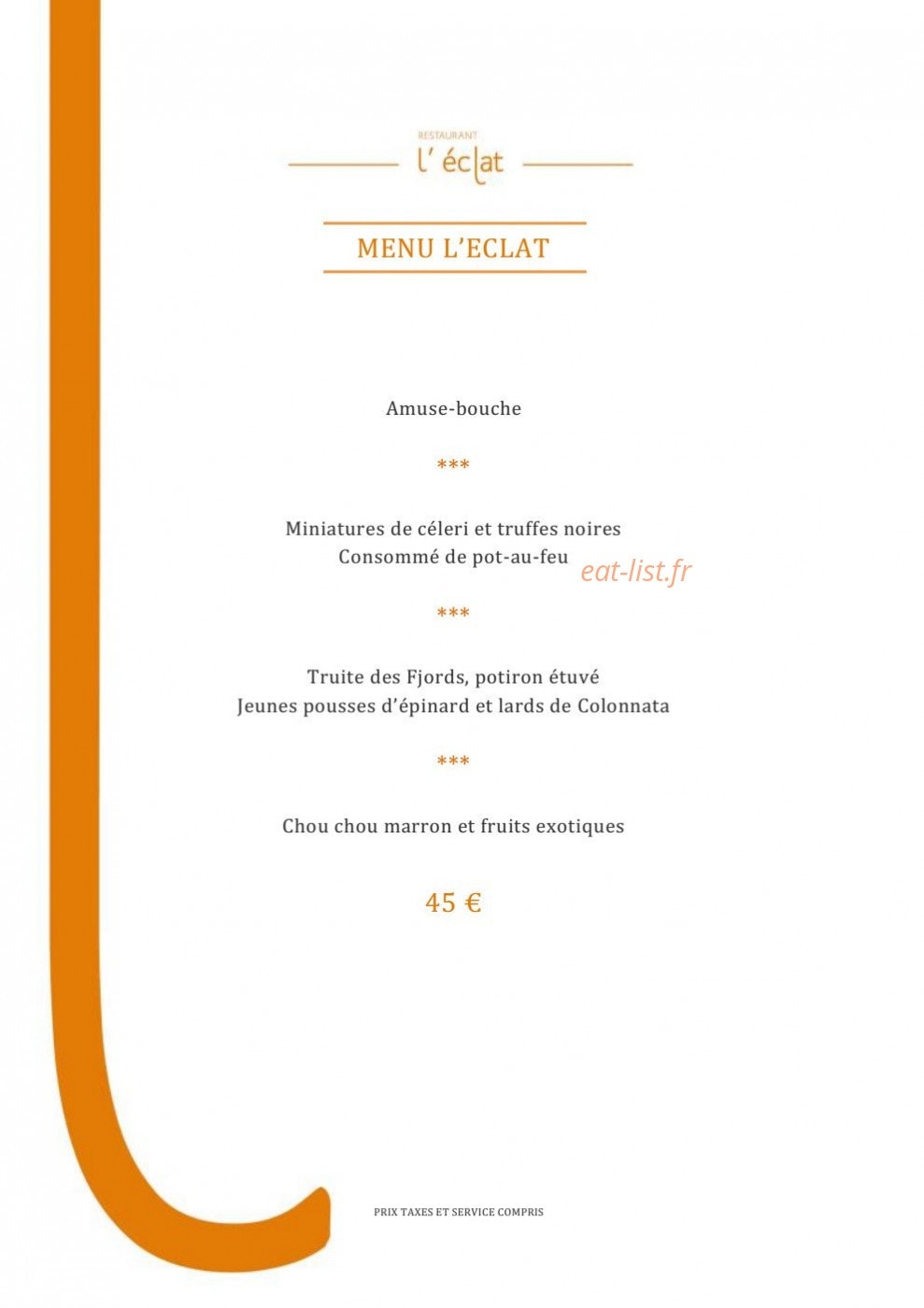 RESTAURANT
l' éclat

MENU L'ECLAT

Amuse-bouche

***

Miniatures de céleri et truffes noires
Consommé de pot-au-feu

eat-list.fr

***

Truite des Fjords, potiron étuvé
Jeunes pousses d'épinard et lards de Colonnata

***

Chou chou marron et fruits exotiques

45 €

PRIX TAXES ET SERVICE COMPRIS